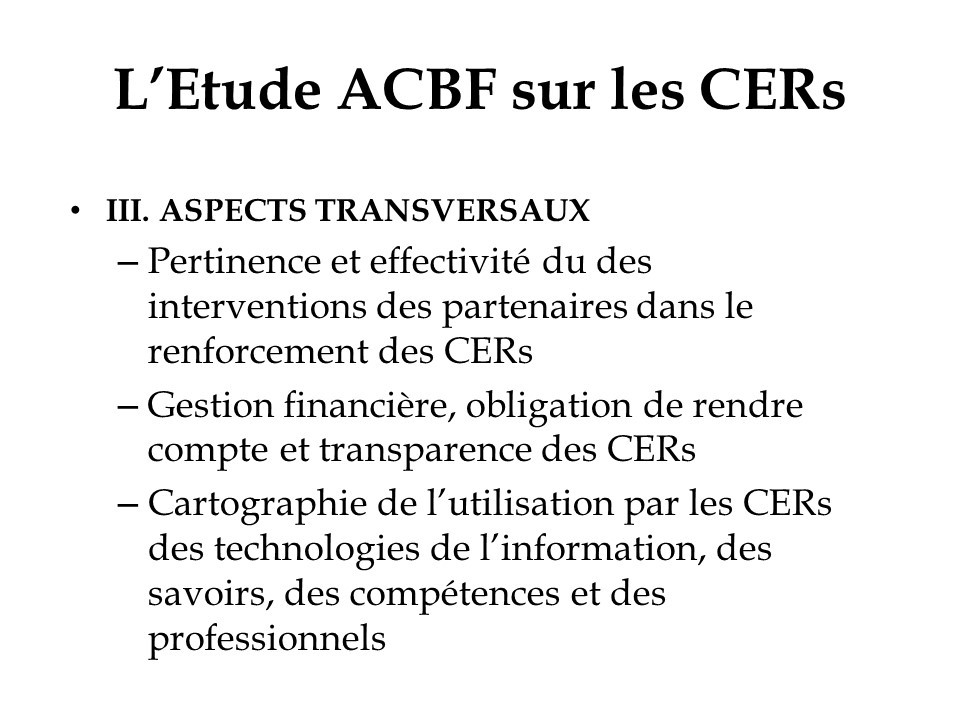 L’Etude ACBF sur les CERs

• III. ASPECTS TRANSVERSAUX

– Pertinence et effectivité du des interventions des partenaires dans le renforcement des CERs

– Gestion financière, obligation de rendre compte et transparence des CERs

– Cartographie de l’utilisation par les CERs des technologies de l’information, des savoirs, des compétences et des professionnels